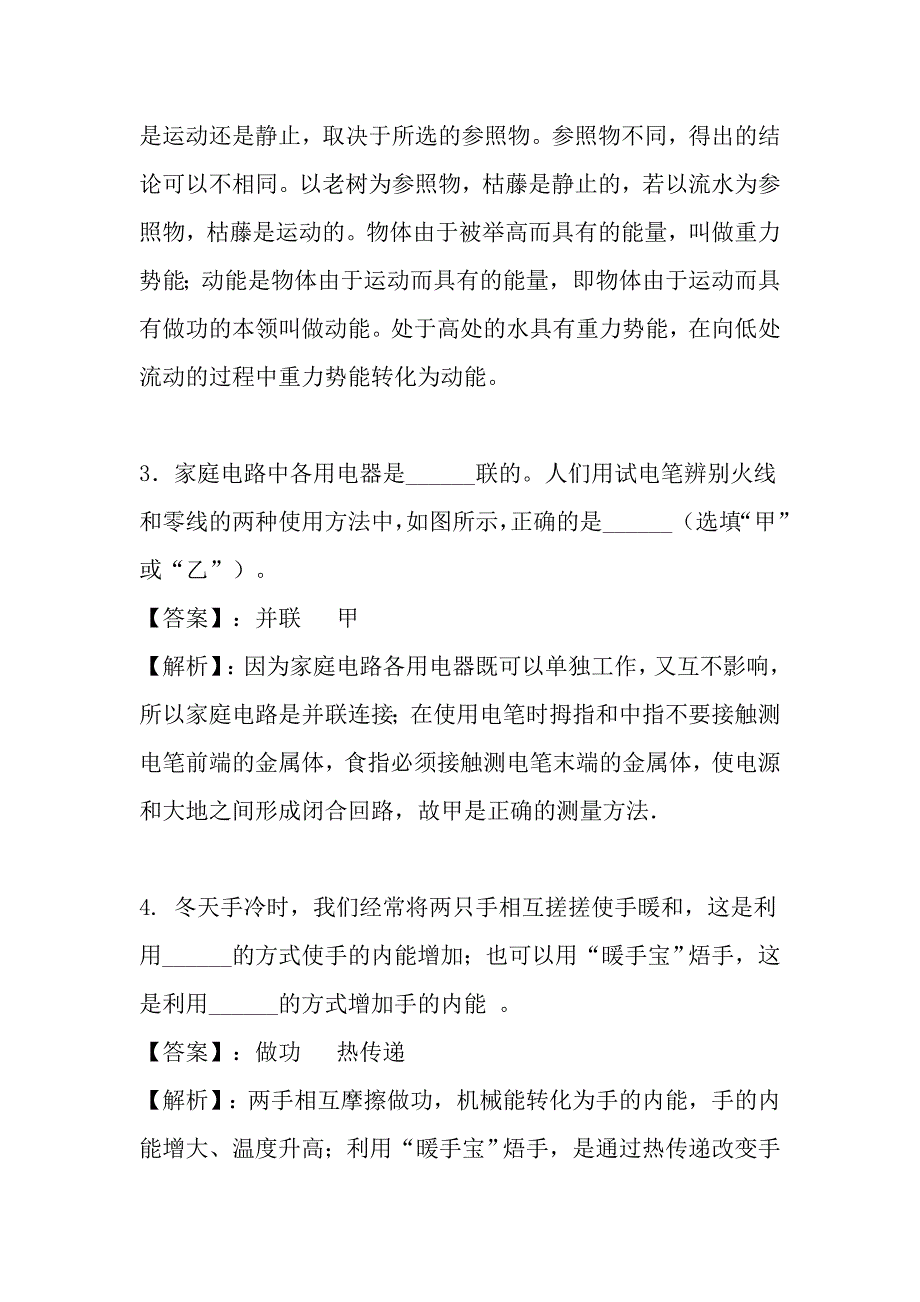 是运动还是静止，取决于所选的参照物。参照物不同，得出的结论可以不相同。以老树为参照物，枯藤是静止的，若以流水为参照物，枯藤是运动的。物体由于被举高而具有的能量，叫做重力势能；动能是物体由于运动而具有的能量，即物体由于运动而具有做功的本领叫做动能。处于高处的水具有重力势能，在向低处流动的过程中重力势能转化为动能。

3．家庭电路中各用电器是______联的。人们用试电笔辨别火线和零线的两种使用方法中，如图所示，正确的是______（选填“甲”或“乙”）。

【答案】：并联　　甲

【解析】：因为家庭电路各用电器既可以单独工作，又互不影响，所以家庭电路是并联连接；在使用电笔时拇指和中指不要接触测电笔前端的金属体，食指必须接触测电笔末端的金属体，使电源和大地之间形成闭合回路，故甲是正确的测量方法.

4. 冬天手冷时，我们经常将两只手相互搓搓使手暖和，这是利用______的方式使手的内能增加；也可以用“暖手宝”焐手，这是利用______的方式增加手的内能 。

【答案】：做功　　热传递

【解析】：两手相互摩擦做功，机械能转化为手的内能，手的内能增大、温度升高；利用“暖手宝”焐手，是通过热传递改变手